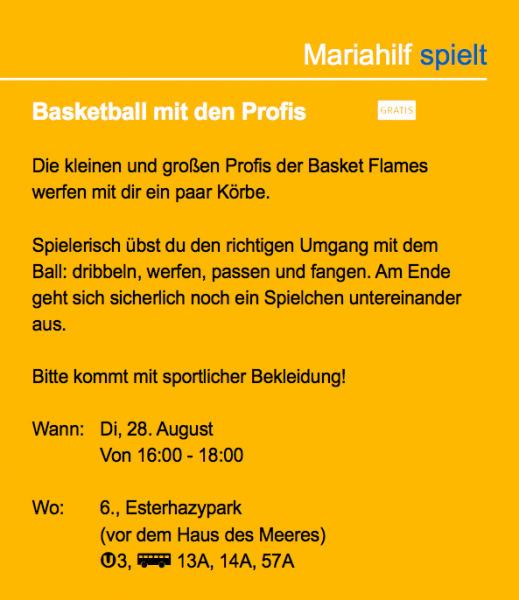 Mariahilf spielt

Basketball mit den Profis

GRATIS

Die kleinen und großen Profis der Basket Flames werfen mit dir ein paar Körbe.

Spielerisch übst du den richtigen Umgang mit dem Ball: dribbeln, werfen, passen und fangen. Am Ende geht sich sicherlich noch ein Spielchen untereinander aus.

Bitte kommt mit sportlicher Bekleidung!

Wann: Di, 28. August
Von 16:00 - 18:00

Wo: 6., Esterhazypark
(vor dem Haus des Meeres)
U3, 13A, 14A, 57A